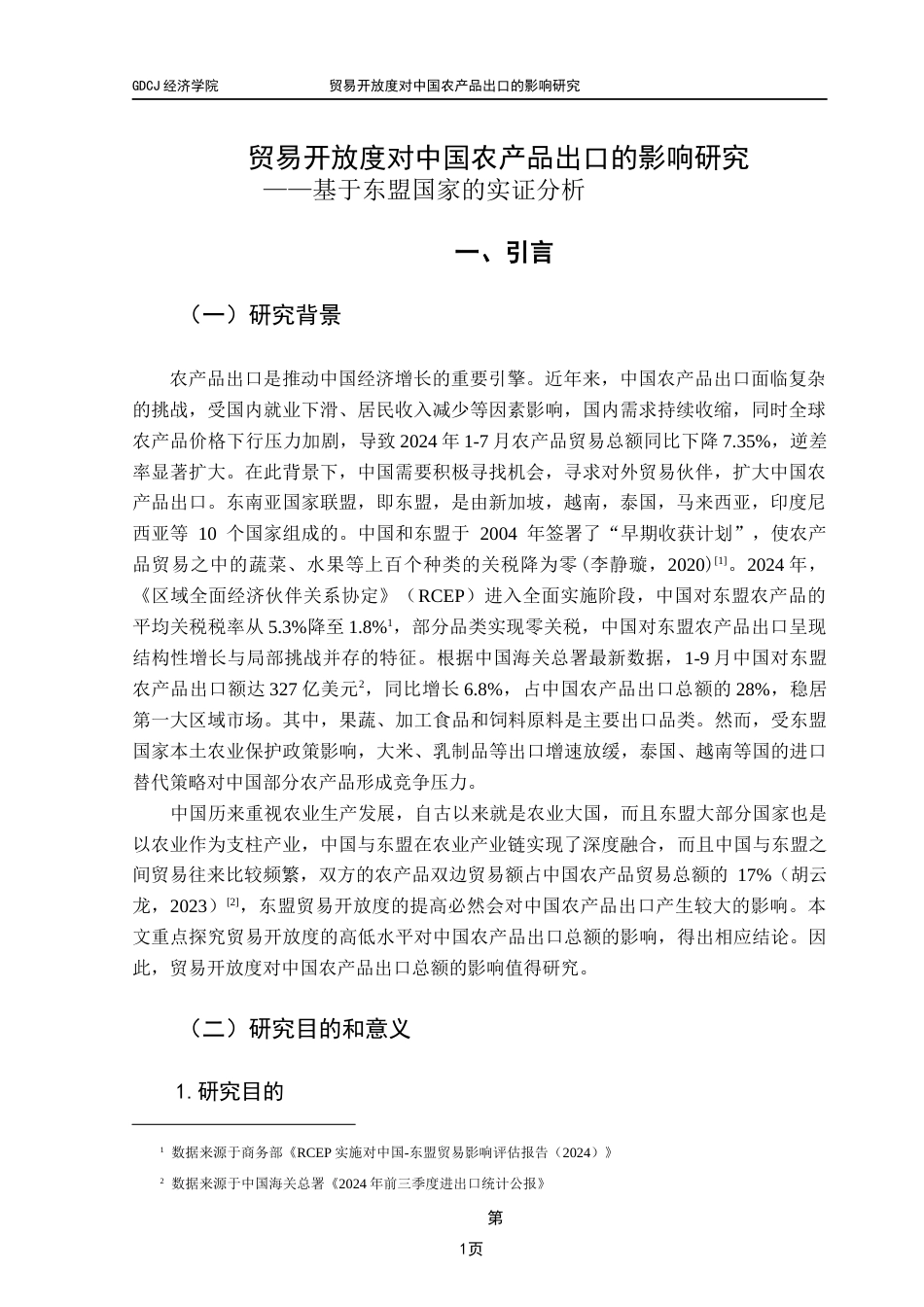 GDCJ 经济学院　　　　贸易开放度对中国农产品出口的影响研究

贸易开放度对中国农产品出口的影响研究
——基于东盟国家的实证分析

一、引言

（一）研究背景

农产品出口是推动中国经济增长的重要引擎。近年来，中国农产品出口面临复杂的挑战，受国内就业下滑、居民收入减少等因素影响，国内需求持续收缩，同时全球农产品价格下行压力加剧，导致 2024 年 1-7 月农产品贸易总额同比下降 7.35%，逆差率显著扩大。在此背景下，中国需要积极寻找机会，寻求对外贸易伙伴，扩大中国农产品出口。东南亚国家联盟，即东盟，是由新加坡，越南，泰国，马来西亚，印度尼西亚等 10 个国家组成的。中国和东盟于 2004 年签署了“早期收获计划”，使农产品贸易之中的蔬菜、水果等上百个种类的关税降为零（李静璇，2020）$^{[1]}$。2024 年，《区域全面经济伙伴关系协定》（RCEP）进入全面实施阶段，中国对东盟农产品的平均关税税率从 5.3%降至 1.8%$^{1}$，部分品类实现零关税，中国对东盟农产品出口呈现结构性增长与局部挑战并存的特征。根据中国海关总署最新数据，1-9 月中国对东盟农产品出口额达 327 亿美元$^{2}$，同比增长 6.8%，占中国农产品出口总额的 28%，稳居第一大区域市场。其中，果蔬、加工食品和饲料原料是主要出口品类。然而，受东盟国家本土农业保护政策影响，大米、乳制品等出口增速放缓，泰国、越南等国的进口替代策略对中国部分农产品形成竞争压力。

中国历来重视农业生产发展，自古以来就是农业大国，而且东盟大部分国家也是以农业作为支柱产业，中国与东盟在农业产业链实现了深度融合，而且中国与东盟之间贸易往来比较频繁，双方的农产品双边贸易额占中国农产品贸易总额的 17%（胡云龙，2023）$^{[2]}$，东盟贸易开放度的提高必然会对中国农产品出口产生较大的影响。本文重点探究贸易开放度的高低水平对中国农产品出口总额的影响，得出相应结论。因此，贸易开放度对中国农产品出口总额的影响值得研究。

（二）研究目的和意义

1. 研究目的

$^{1}$ 数据来源于商务部《RCEP 实施对中国-东盟贸易影响评估报告（2024）》

$^{2}$ 数据来源于中国海关总署《2024 年前三季度进出口统计公报》

第
1页